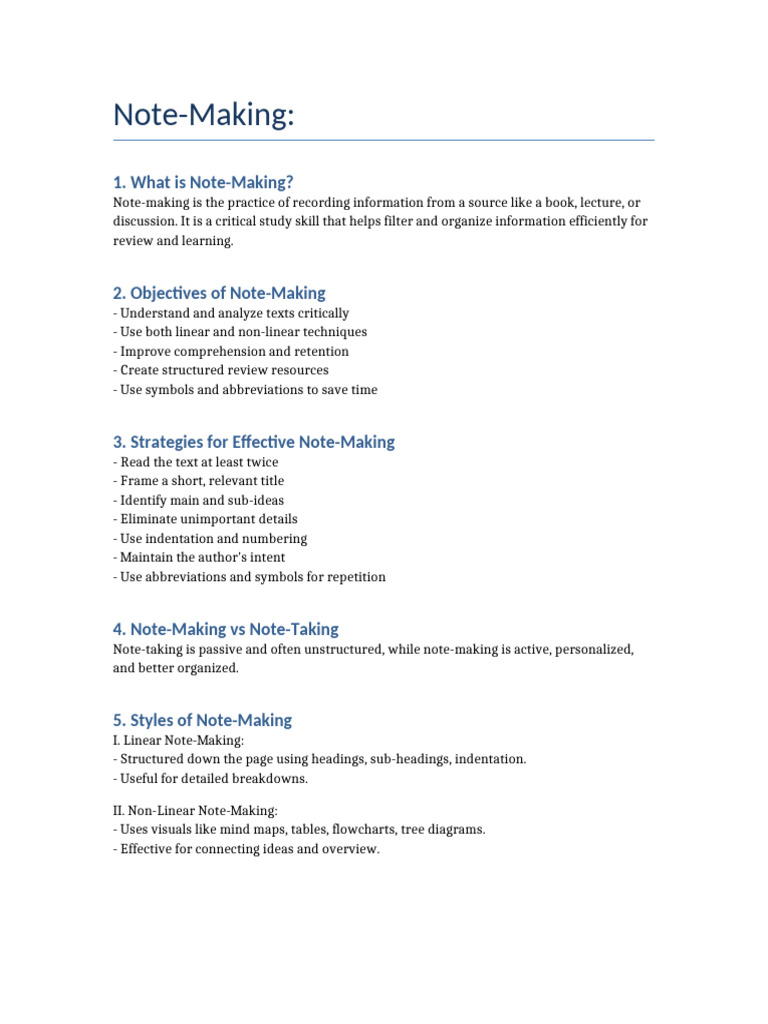 Note-Making:

1. What is Note-Making?
Note-making is the practice of recording information from a source like a book, lecture, or discussion. It is a critical study skill that helps filter and organize information efficiently for review and learning.

2. Objectives of Note-Making
- Understand and analyze texts critically
- Use both linear and non-linear techniques
- Improve comprehension and retention
- Create structured review resources
- Use symbols and abbreviations to save time

3. Strategies for Effective Note-Making
- Read the text at least twice
- Frame a short, relevant title
- Identify main and sub-ideas
- Eliminate unimportant details
- Use indentation and numbering
- Maintain the author's intent
- Use abbreviations and symbols for repetition

4. Note-Making vs Note-Taking
Note-taking is passive and often unstructured, while note-making is active, personalized, and better organized.

5. Styles of Note-Making
I. Linear Note-Making:
- Structured down the page using headings, sub-headings, indentation.
- Useful for detailed breakdowns.

II. Non-Linear Note-Making:
- Uses visuals like mind maps, tables, flowcharts, tree diagrams.
- Effective for connecting ideas and overview.